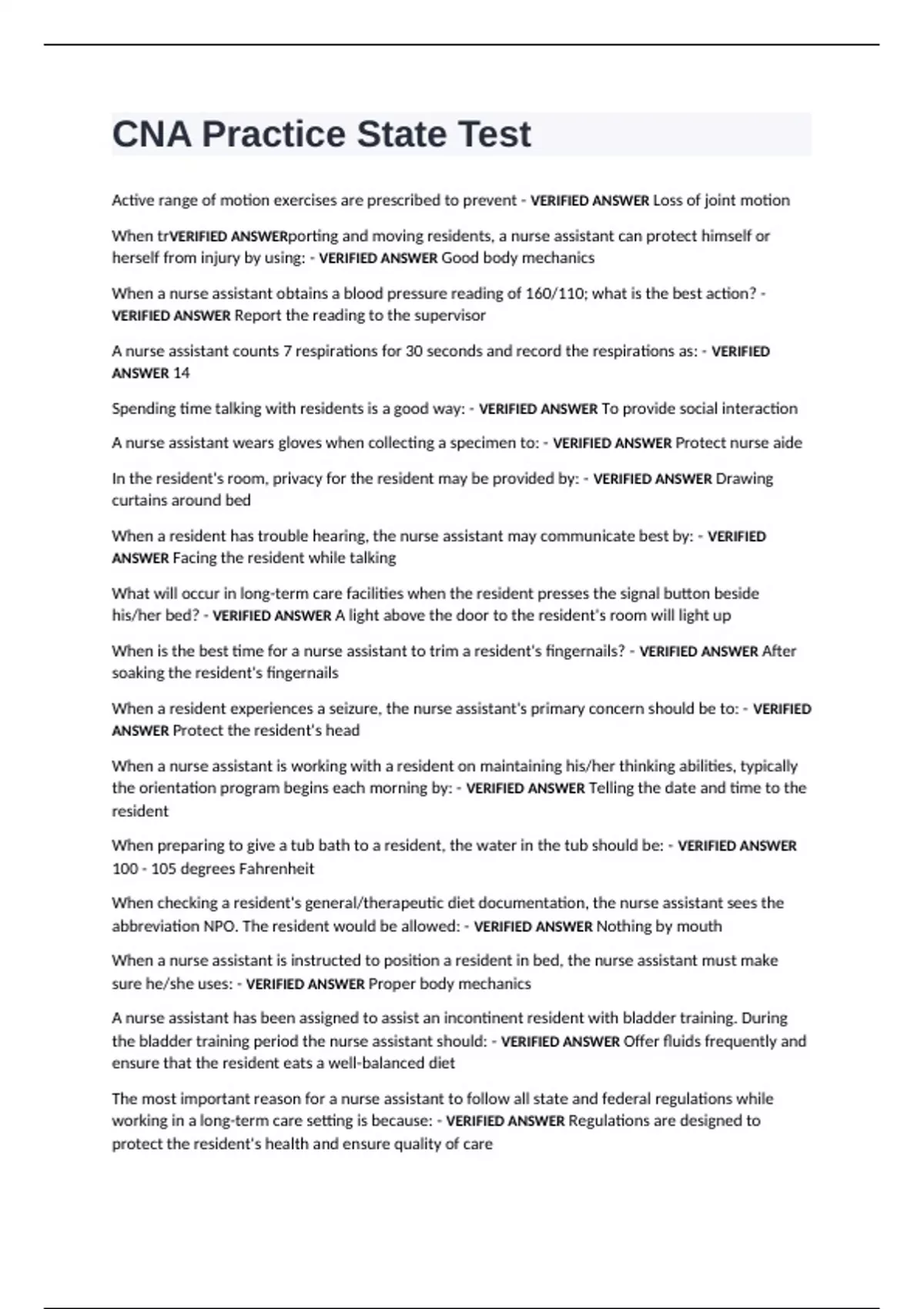 CNA Practice State Test

Active range of motion exercises are prescribed to prevent - VERIFIED ANSWER Loss of joint motion

When trVERIFIED ANSWERporting and moving residents, a nurse assistant can protect himself or herself from injury by using: - VERIFIED ANSWER Good body mechanics

When a nurse assistant obtains a blood pressure reading of 160/110; what is the best action? - VERIFIED ANSWER Report the reading to the supervisor

A nurse assistant counts 7 respirations for 30 seconds and record the respirations as: - VERIFIED ANSWER 14

Spending time talking with residents is a good way: - VERIFIED ANSWER To provide social interaction

A nurse assistant wears gloves when collecting a specimen to: - VERIFIED ANSWER Protect nurse aide

In the resident's room, privacy for the resident may be provided by: - VERIFIED ANSWER Drawing curtains around bed

When a resident has trouble hearing, the nurse assistant may communicate best by: - VERIFIED ANSWER Facing the resident while talking

What will occur in long-term care facilities when the resident presses the signal button beside his/her bed? - VERIFIED ANSWER A light above the door to the resident's room will light up

When is the best time for a nurse assistant to trim a resident's fingernails? - VERIFIED ANSWER After soaking the resident's fingernails

When a resident experiences a seizure, the nurse assistant's primary concern should be to: - VERIFIED ANSWER Protect the resident's head

When a nurse assistant is working with a resident on maintaining his/her thinking abilities, typically the orientation program begins each morning by: - VERIFIED ANSWER Telling the date and time to the resident

When preparing to give a tub bath to a resident, the water in the tub should be: - VERIFIED ANSWER 100 - 105 degrees Fahrenheit

When checking a resident's general/therapeutic diet documentation, the nurse assistant sees the abbreviation NPO. The resident would be allowed: - VERIFIED ANSWER Nothing by mouth

When a nurse assistant is instructed to position a resident in bed, the nurse assistant must make sure he/she uses: - VERIFIED ANSWER Proper body mechanics

A nurse assistant has been assigned to assist an incontinent resident with bladder training. During the bladder training period the nurse assistant should: - VERIFIED ANSWER Offer fluids frequently and ensure that the resident eats a well-balanced diet

The most important reason for a nurse assistant to follow all state and federal regulations while working in a long-term care setting is because: - VERIFIED ANSWER Regulations are designed to protect the resident's health and ensure quality of care